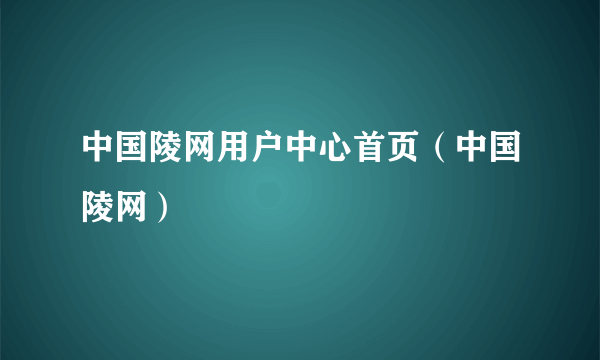 中国陵网用户中心首页（中国陵网）